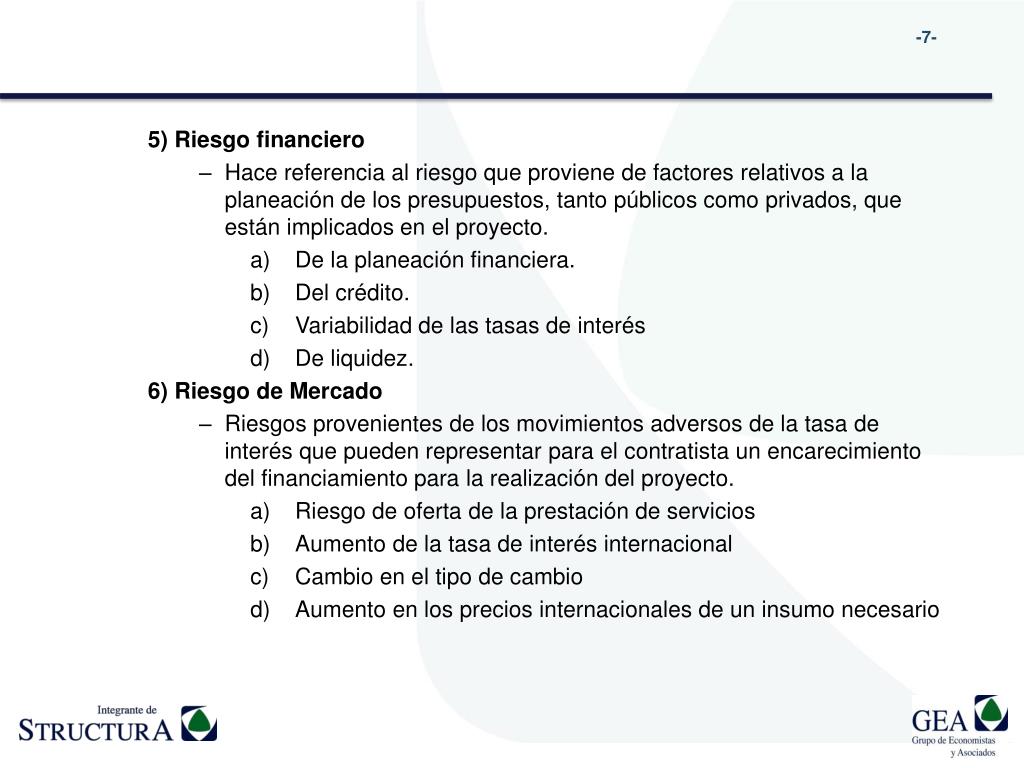 -7-

5) Riesgo financiero

– Hace referencia al riesgo que proviene de factores relativos a la planeación de los presupuestos, tanto públicos como privados, que están implicados en el proyecto.

a) De la planeación financiera.

b) Del crédito.

c) Variabilidad de las tasas de interés

d) De liquidez.

6) Riesgo de Mercado

– Riesgos provenientes de los movimientos adversos de la tasa de interés que pueden representar para el contratista un encarecimiento del financiamiento para la realización del proyecto.

a) Riesgo de oferta de la prestación de servicios

b) Aumento de la tasa de interés internacional

c) Cambio en el tipo de cambio

d) Aumento en los precios internacionales de un insumo necesario

Integrante de
STRUCTURA

GEA
Grupo de Economistas y Asociados